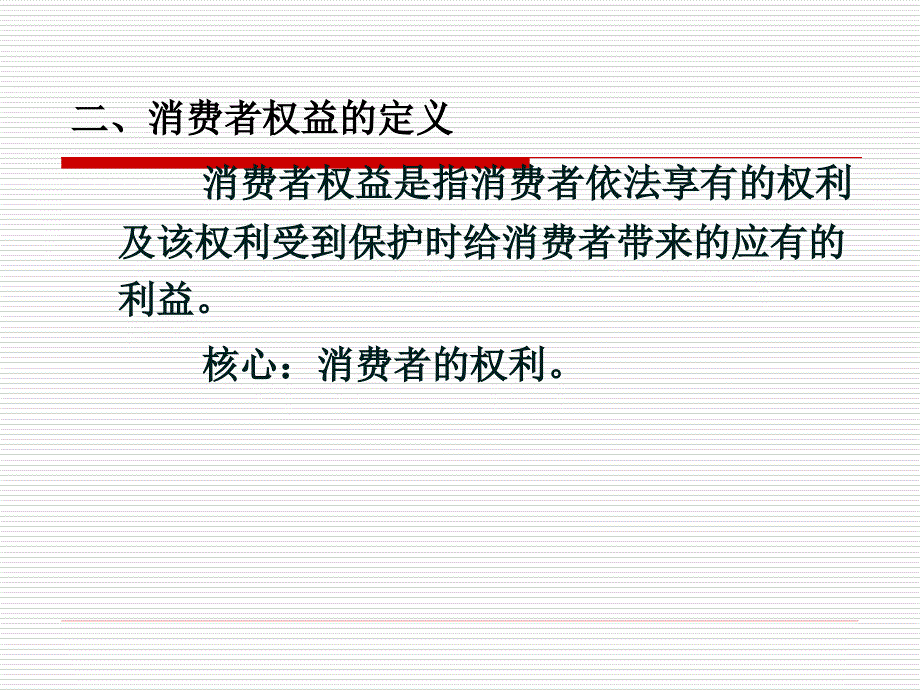 二、消费者权益的定义

消费者权益是指消费者依法享有的权利及该权利受到保护时给消费者带来的应有的利益。

核心：消费者的权利。